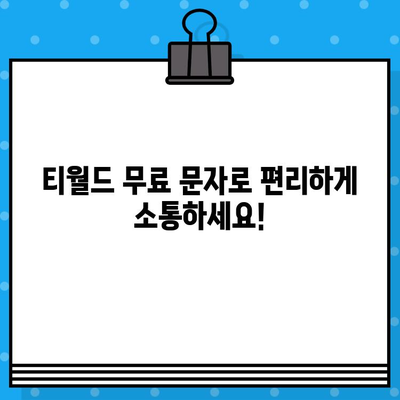 티월드 무료 문자로 편리하게 소통하세요!